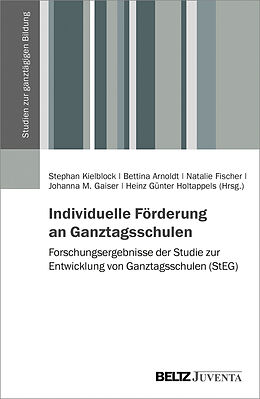 Studien zur ganztägigen Bildung

Stephan Kielblock | Bettina Arnoldt | Natalie Fischer | Johanna M. Gaiser | Heinz Günter Holtappels (Hrsg.)

Individuelle Förderung an Ganztagsschulen

Forschungsergebnisse der Studie zur Entwicklung von Ganztagsschulen (StEG)

BELTZ JUVENTA